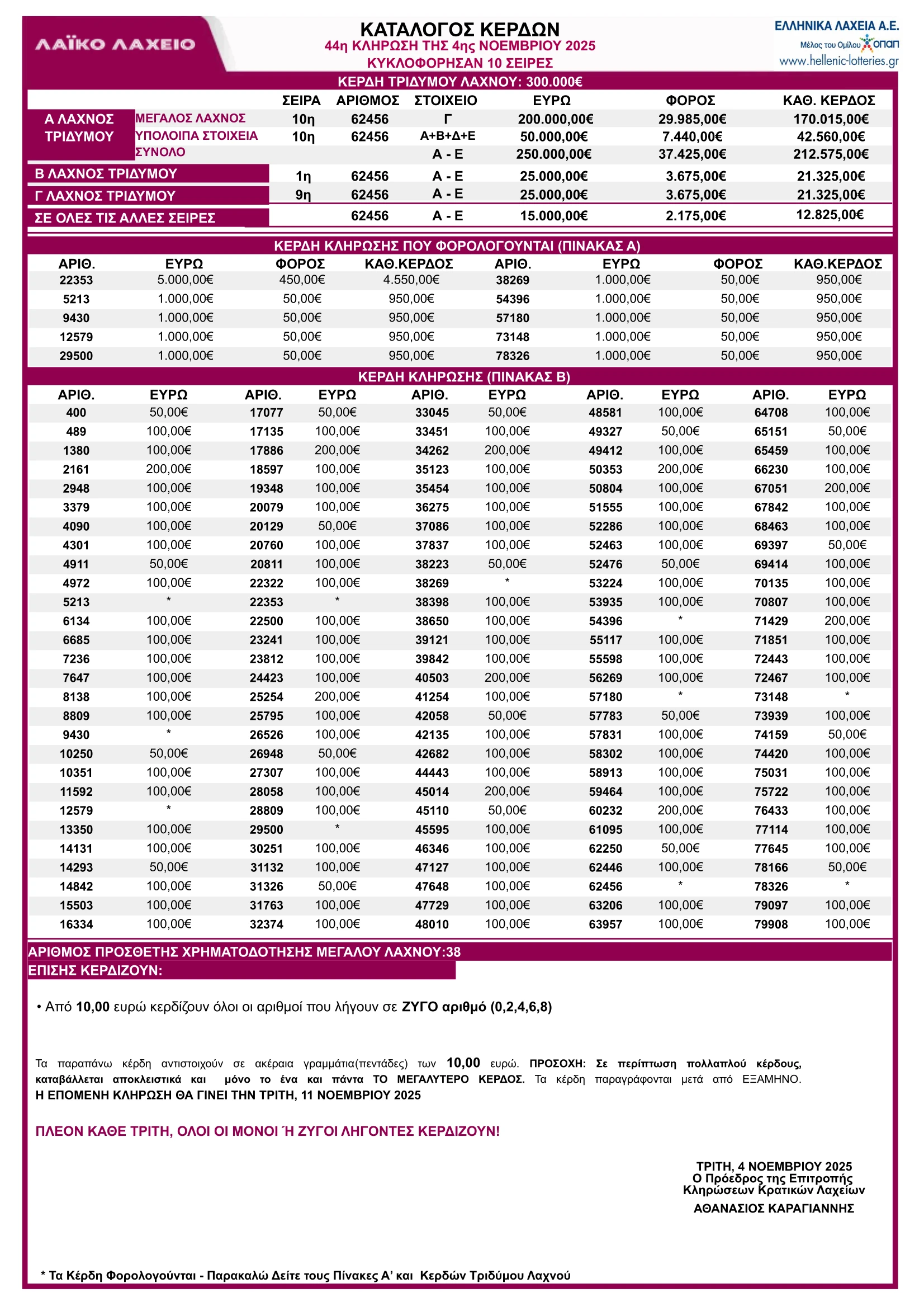 ΛΑΪΚΟ ΛΑΧΕΙΟ

ΚΑΤΑΛΟΓΟΣ ΚΕΡΔΩΝ
44η ΚΛΗΡΩΣΗ ΤΗΣ 4ης ΝΟΕΜΒΡΙΟΥ 2025
ΚΥΚΛΟΦΟΡΗΣΑΝ 10 ΣΕΙΡΕΣ

ΕΛΛΗΝΙΚΑ ΛΑΧΕΙΑ Α.Ε.
Μέλος του Ομίλου ΟΠΑΠ
www.hellenic-lotteries.gr

ΚΕΡΔΗ ΤΡΙΔΥΜΟΥ ΛΑΧΝΟΥ: 300.000€

| | | ΣΕΙΡΑ | ΑΡΙΘΜΟΣ | ΣΤΟΙΧΕΙΟ | ΕΥΡΩ | ΦΟΡΟΣ | ΚΑΘ. ΚΕΡΔΟΣ |
|---|---|---|---|---|---|---|---|
| Α ΛΑΧΝΟΣ ΤΡΙΔΥΜΟΥ | ΜΕΓΑΛΟΣ ΛΑΧΝΟΣ | 10η | 62456 | Γ | 200.000,00€ | 29.985,00€ | 170.015,00€ |
| | ΥΠΟΛΟΙΠΑ ΣΤΟΙΧΕΙΑ | 10η | 62456 | Α+Β+Δ+Ε | 50.000,00€ | 7.440,00€ | 42.560,00€ |
| | ΣΥΝΟΛΟ | | | Α - Ε | 250.000,00€ | 37.425,00€ | 212.575,00€ |
| Β ΛΑΧΝΟΣ ΤΡΙΔΥΜΟΥ | | 1η | 62456 | Α - Ε | 25.000,00€ | 3.675,00€ | 21.325,00€ |
| Γ ΛΑΧΝΟΣ ΤΡΙΔΥΜΟΥ | | 9η | 62456 | Α - Ε | 25.000,00€ | 3.675,00€ | 21.325,00€ |
| ΣΕ ΟΛΕΣ ΤΙΣ ΑΛΛΕΣ ΣΕΙΡΕΣ | | | 62456 | Α - Ε | 15.000,00€ | 2.175,00€ | 12.825,00€ |

ΚΕΡΔΗ ΚΛΗΡΩΣΗΣ ΠΟΥ ΦΟΡΟΛΟΓΟΥΝΤΑΙ (ΠΙΝΑΚΑΣ Α)

| ΑΡΙΘ. | ΕΥΡΩ | ΦΟΡΟΣ | ΚΑΘ.ΚΕΡΔΟΣ | ΑΡΙΘ. | ΕΥΡΩ | ΦΟΡΟΣ | ΚΑΘ.ΚΕΡΔΟΣ |
|---|---|---|---|---|---|---|---|
| 22353 | 5.000,00€ | 450,00€ | 4.550,00€ | 38269 | 1.000,00€ | 50,00€ | 950,00€ |
| 5213 | 1.000,00€ | 50,00€ | 950,00€ | 54396 | 1.000,00€ | 50,00€ | 950,00€ |
| 9430 | 1.000,00€ | 50,00€ | 950,00€ | 57180 | 1.000,00€ | 50,00€ | 950,00€ |
| 12579 | 1.000,00€ | 50,00€ | 950,00€ | 73148 | 1.000,00€ | 50,00€ | 950,00€ |
| 29500 | 1.000,00€ | 50,00€ | 950,00€ | 78326 | 1.000,00€ | 50,00€ | 950,00€ |

ΚΕΡΔΗ ΚΛΗΡΩΣΗΣ (ΠΙΝΑΚΑΣ Β)

| ΑΡΙΘ. | ΕΥΡΩ | ΑΡΙΘ. | ΕΥΡΩ | ΑΡΙΘ. | ΕΥΡΩ | ΑΡΙΘ. | ΕΥΡΩ | ΑΡΙΘ. | ΕΥΡΩ |
|---|---|---|---|---|---|---|---|---|---|
| 400 | 50,00€ | 17077 | 50,00€ | 33045 | 50,00€ | 48581 | 100,00€ | 64708 | 100,00€ |
| 489 | 100,00€ | 17135 | 100,00€ | 33451 | 100,00€ | 49327 | 50,00€ | 65151 | 50,00€ |
| 1380 | 100,00€ | 17886 | 200,00€ | 34262 | 200,00€ | 49412 | 100,00€ | 65459 | 100,00€ |
| 2161 | 200,00€ | 18597 | 100,00€ | 35123 | 100,00€ | 50353 | 200,00€ | 66230 | 100,00€ |
| 2948 | 100,00€ | 19348 | 100,00€ | 35454 | 100,00€ | 50804 | 100,00€ | 67051 | 200,00€ |
| 3379 | 100,00€ | 20079 | 100,00€ | 36275 | 100,00€ | 51555 | 100,00€ | 67842 | 100,00€ |
| 4090 | 100,00€ | 20129 | 50,00€ | 37086 | 100,00€ | 52286 | 100,00€ | 68463 | 100,00€ |
| 4301 | 100,00€ | 20760 | 100,00€ | 37837 | 100,00€ | 52463 | 100,00€ | 69397 | 50,00€ |
| 4911 | 50,00€ | 20811 | 100,00€ | 38223 | 50,00€ | 52476 | 50,00€ | 69414 | 100,00€ |
| 4972 | 100,00€ | 22322 | 100,00€ | 38269 | * | 53224 | 100,00€ | 70135 | 100,00€ |
| 5213 | * | 22353 | * | 38398 | 100,00€ | 53935 | 100,00€ | 70807 | 100,00€ |
| 6134 | 100,00€ | 22500 | 100,00€ | 38650 | 100,00€ | 54396 | * | 71429 | 200,00€ |
| 6685 | 100,00€ | 23241 | 100,00€ | 39121 | 100,00€ | 55117 | 100,00€ | 71851 | 100,00€ |
| 7236 | 100,00€ | 23812 | 100,00€ | 39842 | 100,00€ | 55598 | 100,00€ | 72443 | 100,00€ |
| 7647 | 100,00€ | 24423 | 100,00€ | 40503 | 200,00€ | 56269 | 100,00€ | 72467 | 100,00€ |
| 8138 | 100,00€ | 25254 | 200,00€ | 41254 | 100,00€ | 57180 | * | 73148 | * |
| 8809 | 100,00€ | 25795 | 100,00€ | 42058 | 50,00€ | 57783 | 50,00€ | 73939 | 100,00€ |
| 9430 | * | 26526 | 100,00€ | 42135 | 100,00€ | 57831 | 100,00€ | 74159 | 50,00€ |
| 10250 | 50,00€ | 26948 | 50,00€ | 42682 | 100,00€ | 58302 | 100,00€ | 74420 | 100,00€ |
| 10351 | 100,00€ | 27307 | 100,00€ | 44443 | 100,00€ | 58913 | 100,00€ | 75031 | 100,00€ |
| 11592 | 100,00€ | 28058 | 100,00€ | 45014 | 200,00€ | 59464 | 100,00€ | 75722 | 100,00€ |
| 12579 | * | 28809 | 100,00€ | 45110 | 50,00€ | 60232 | 200,00€ | 76433 | 100,00€ |
| 13350 | 100,00€ | 29500 | * | 45595 | 100,00€ | 61095 | 100,00€ | 77114 | 100,00€ |
| 14131 | 100,00€ | 30251 | 100,00€ | 46346 | 100,00€ | 62250 | 50,00€ | 77645 | 100,00€ |
| 14293 | 50,00€ | 31132 | 100,00€ | 47127 | 100,00€ | 62446 | 100,00€ | 78166 | 50,00€ |
| 14842 | 100,00€ | 31326 | 50,00€ | 47648 | 100,00€ | 62456 | * | 78326 | * |
| 15503 | 100,00€ | 31763 | 100,00€ | 47729 | 100,00€ | 63206 | 100,00€ | 79097 | 100,00€ |
| 16334 | 100,00€ | 32374 | 100,00€ | 48010 | 100,00€ | 63957 | 100,00€ | 79908 | 100,00€ |

ΑΡΙΘΜΟΣ ΠΡΟΣΘΕΤΗΣ ΧΡΗΜΑΤΟΔΟΤΗΣΗΣ ΜΕΓΑΛΟΥ ΛΑΧΝΟΥ:38
ΕΠΙΣΗΣ ΚΕΡΔΙΖΟΥΝ:

• Από 10,00 ευρώ κερδίζουν όλοι οι αριθμοί που λήγουν σε ΖΥΓΟ αριθμό (0,2,4,6,8)

Τα παραπάνω κέρδη αντιστοιχούν σε ακέραια γραμμάτια(πεντάδες) των 10,00 ευρώ. ΠΡΟΣΟΧΗ: Σε περίπτωση πολλαπλού κέρδους, καταβάλλεται αποκλειστικά και μόνο το ένα και πάντα ΤΟ ΜΕΓΑΛΥΤΕΡΟ ΚΕΡΔΟΣ. Τα κέρδη παραγράφονται μετά από ΕΞΑΜΗΝΟ.
Η ΕΠΟΜΕΝΗ ΚΛΗΡΩΣΗ ΘΑ ΓΙΝΕΙ ΤΗΝ ΤΡΙΤΗ, 11 ΝΟΕΜΒΡΙΟΥ 2025

ΠΛΕΟΝ ΚΑΘΕ ΤΡΙΤΗ, ΟΛΟΙ ΟΙ ΜΟΝΟΙ Ή ΖΥΓΟΙ ΛΗΓΟΝΤΕΣ ΚΕΡΔΙΖΟΥΝ!

ΤΡΙΤΗ, 4 ΝΟΕΜΒΡΙΟΥ 2025
Ο Πρόεδρος της Επιτροπής
Κληρώσεων Κρατικών Λαχείων
ΑΘΑΝΑΣΙΟΣ ΚΑΡΑΓΙΑΝΝΗΣ

* Τα Κέρδη Φορολογούνται - Παρακαλώ Δείτε τους Πίνακες Α' και Κερδών Τριδύμου Λαχνού